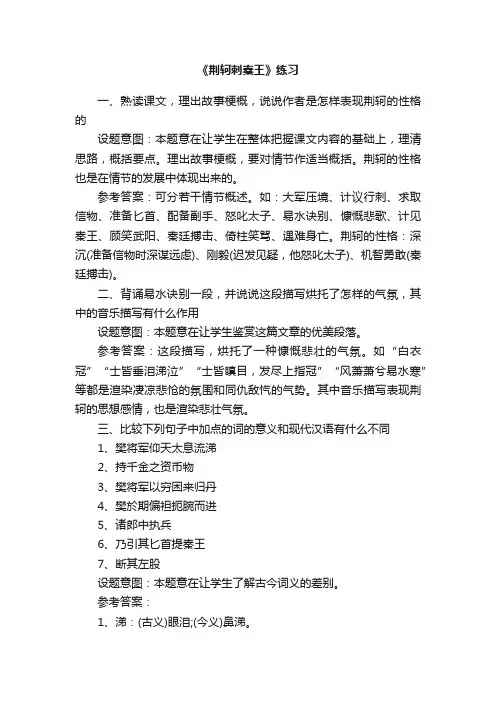 《荆轲刺秦王》练习

一、熟读课文，理出故事梗概，说说作者是怎样表现荆轲的性格的

设题意图：本题意在让学生在整体把握课文内容的基础上，理清思路，概括要点。理出故事梗概，要对情节作适当概括。荆轲的性格也是在情节的发展中体现出来的。

参考答案：可分若干情节概述。如：大军压境、计议行刺、求取信物、准备匕首、配备副手、怒叱太子、易水诀别、慷慨悲歌、计见秦王、顾笑武阳、秦廷搏击、倚柱笑骂、遇难身亡。荆轲的性格：深沉(准备信物时深谋远虑)、刚毅(迟发见疑，他怒叱太子)、机智勇敢(秦廷搏击)。

二、背诵易水诀别一段，并说说这段描写烘托了怎样的气氛，其中的音乐描写有什么作用

设题意图：本题意在让学生鉴赏这篇文章的优美段落。

参考答案：这段描写，烘托了一种慷慨悲壮的气氛。如“白衣冠”“士皆垂泪涕泣”“士皆瞋目，发尽上指冠”“风萧萧兮易水寒”等都是渲染凄凉悲怆的氛围和同仇敌忾的气势。其中音乐描写表现荆轲的思想感情，也是渲染悲壮气氛。

三、比较下列句子中加点的词的意义和现代汉语有什么不同

1、樊将军仰天太息流涕

2、持千金之资币物

3、樊将军以穷困来归丹

4、樊於期偏袒扼腕而进

5、诸郎中执兵

6、乃引其匕首提秦王

7、断其左股

设题意图：本题意在让学生了解古今词义的差别。

参考答案：

1、涕：(古义)眼泪;(今义)鼻涕。